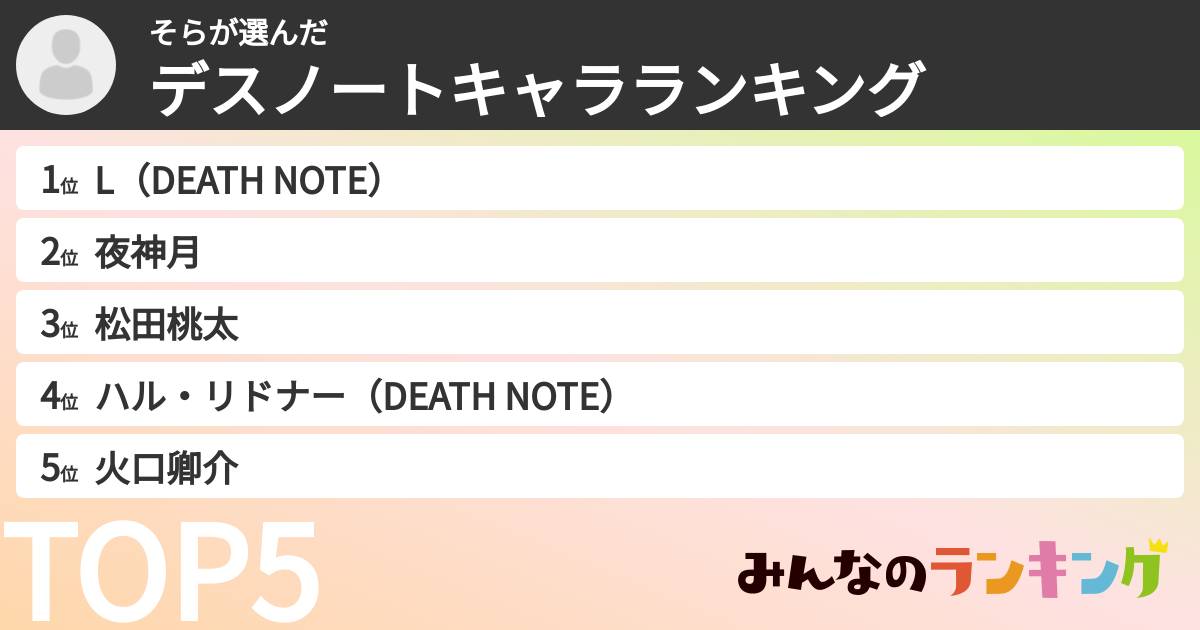 そらが選んだ
デスノートキャラランキング

1位 L（DEATH NOTE）
2位 夜神月
3位 松田桃太
4位 ハル・リドナー（DEATH NOTE）
5位 火口卿介

TOP5

みんなのランキング